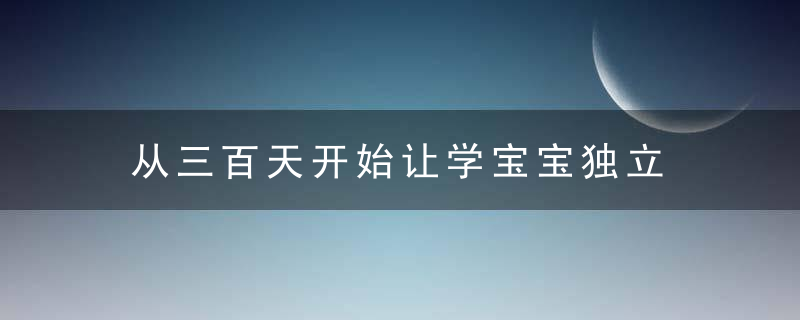 从三百天开始让学宝宝独立